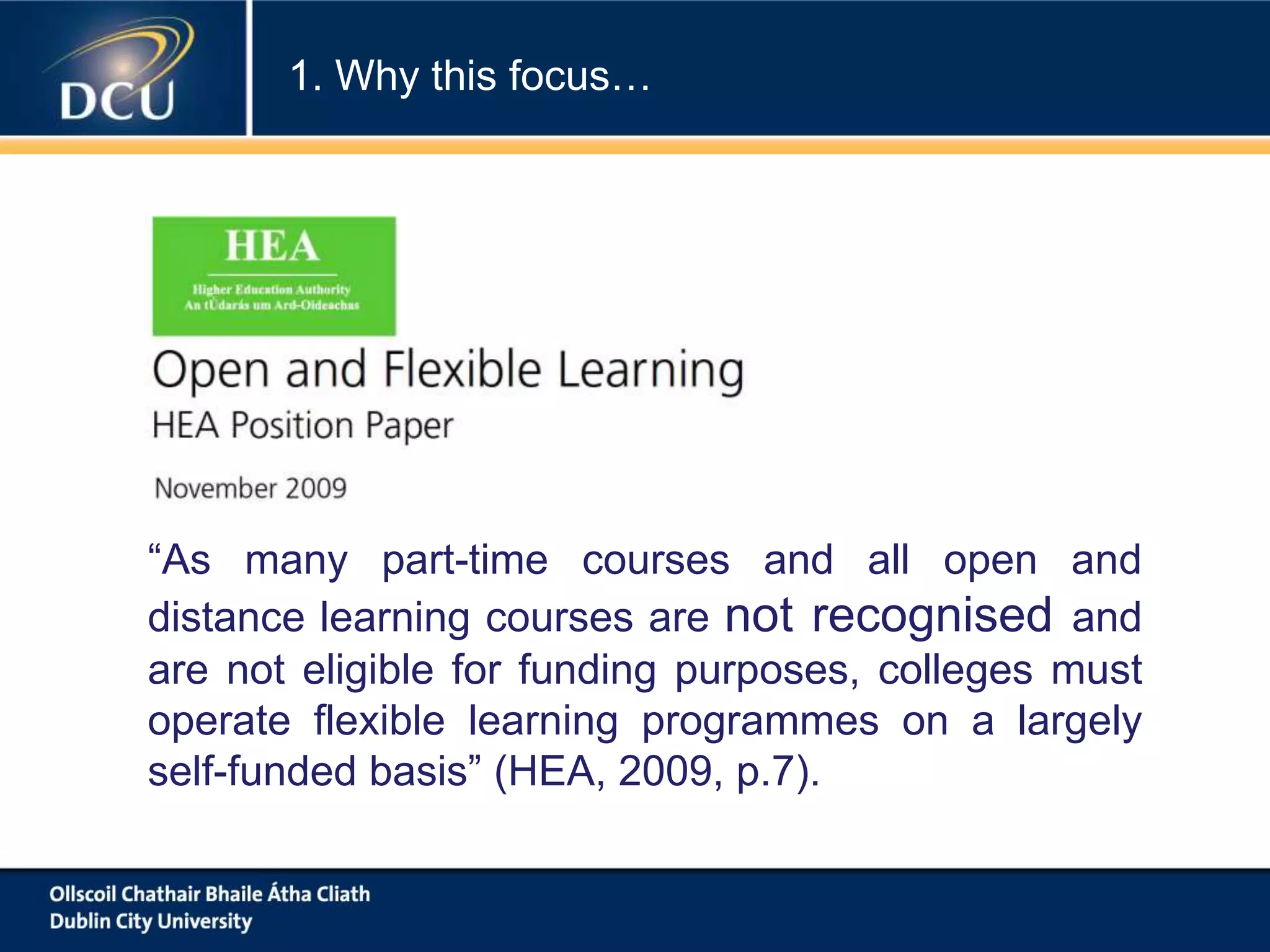 DCU

1. Why this focus…

HEA

Higher Education Authority
An tÚdarás um Ard-Oideachas

Open and Flexible Learning

HEA Position Paper

November 2009

“As many part-time courses and all open and distance learning courses are not recognised and are not eligible for funding purposes, colleges must operate flexible learning programmes on a largely self-funded basis” (HEA, 2009, p.7).

Ollscoil Chathair Bhaile Átha Cliath
Dublin City University